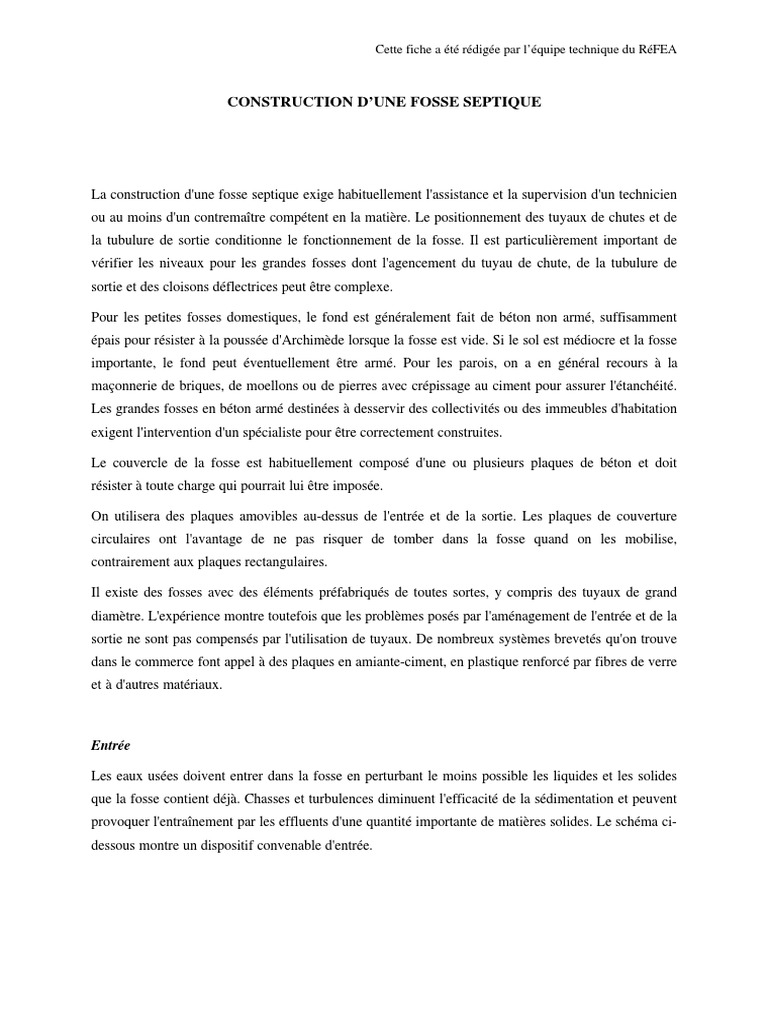 Cette fiche a été rédigée par l'équipe technique du RéFEA

CONSTRUCTION D'UNE FOSSE SEPTIQUE

La construction d'une fosse septique exige habituellement l'assistance et la supervision d'un technicien ou au moins d'un contremaître compétent en la matière. Le positionnement des tuyaux de chutes et de la tubulure de sortie conditionne le fonctionnement de la fosse. Il est particulièrement important de vérifier les niveaux pour les grandes fosses dont l'agencement du tuyau de chute, de la tubulure de sortie et des cloisons déflectrices peut être complexe.

Pour les petites fosses domestiques, le fond est généralement fait de béton non armé, suffisamment épais pour résister à la poussée d'Archimède lorsque la fosse est vide. Si le sol est médiocre et la fosse importante, le fond peut éventuellement être armé. Pour les parois, on a en général recours à la maçonnerie de briques, de moellons ou de pierres avec crépissage au ciment pour assurer l'étanchéité. Les grandes fosses en béton armé destinées à desservir des collectivités ou des immeubles d'habitation exigent l'intervention d'un spécialiste pour être correctement construites.

Le couvercle de la fosse est habituellement composé d'une ou plusieurs plaques de béton et doit résister à toute charge qui pourrait lui être imposée.

On utilisera des plaques amovibles au-dessus de l'entrée et de la sortie. Les plaques de couverture circulaires ont l'avantage de ne pas risquer de tomber dans la fosse quand on les mobilise, contrairement aux plaques rectangulaires.

Il existe des fosses avec des éléments préfabriqués de toutes sortes, y compris des tuyaux de grand diamètre. L'expérience montre toutefois que les problèmes posés par l'aménagement de l'entrée et de la sortie ne sont pas compensés par l'utilisation de tuyaux. De nombreux systèmes brevetés qu'on trouve dans le commerce font appel à des plaques en amiante-ciment, en plastique renforcé par fibres de verre et à d'autres matériaux.

Entrée

Les eaux usées doivent entrer dans la fosse en perturbant le moins possible les liquides et les solides que la fosse contient déjà. Chasses et turbulences diminuent l'efficacité de la sédimentation et peuvent provoquer l'entraînement par les effluents d'une quantité importante de matières solides. Le schéma ci-dessous montre un dispositif convenable d'entrée.